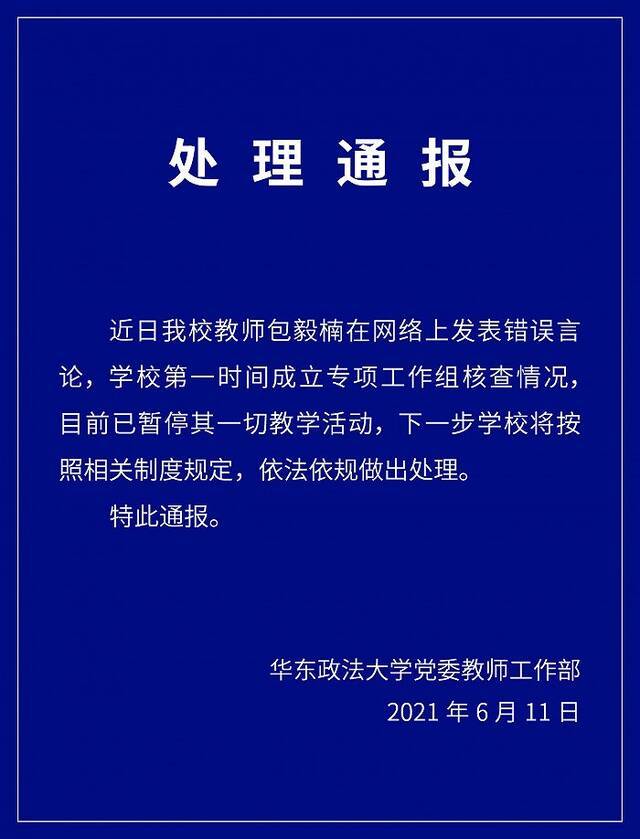 处理通报

近日我校教师包毅楠在网络上发表错误言论，学校第一时间成立专项工作组核查情况，目前已暂停其一切教学活动，下一步学校将按照相关制度规定，依法依规做出处理。

特此通报。

华东政法大学党委教师工作部
2021 年 6 月 11 日